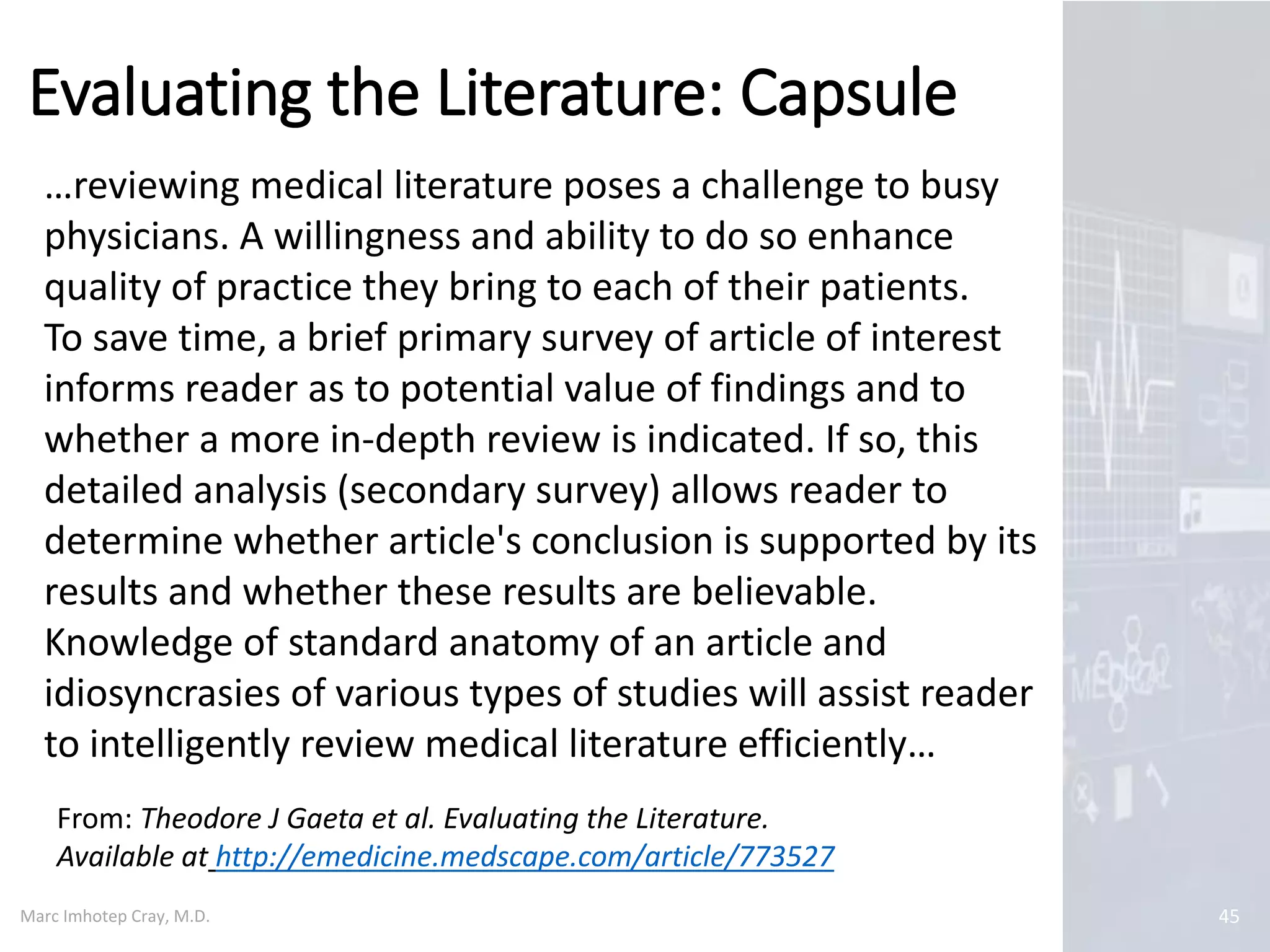 Evaluating the Literature: Capsule

…reviewing medical literature poses a challenge to busy physicians. A willingness and ability to do so enhance quality of practice they bring to each of their patients. To save time, a brief primary survey of article of interest informs reader as to potential value of findings and to whether a more in-depth review is indicated. If so, this detailed analysis (secondary survey) allows reader to determine whether article's conclusion is supported by its results and whether these results are believable. Knowledge of standard anatomy of an article and idiosyncrasies of various types of studies will assist reader to intelligently review medical literature efficiently…

From: Theodore J Gaeta et al. Evaluating the Literature. Available at http://emedicine.medscape.com/article/773527

Marc Imhotep Cray, M.D.

45